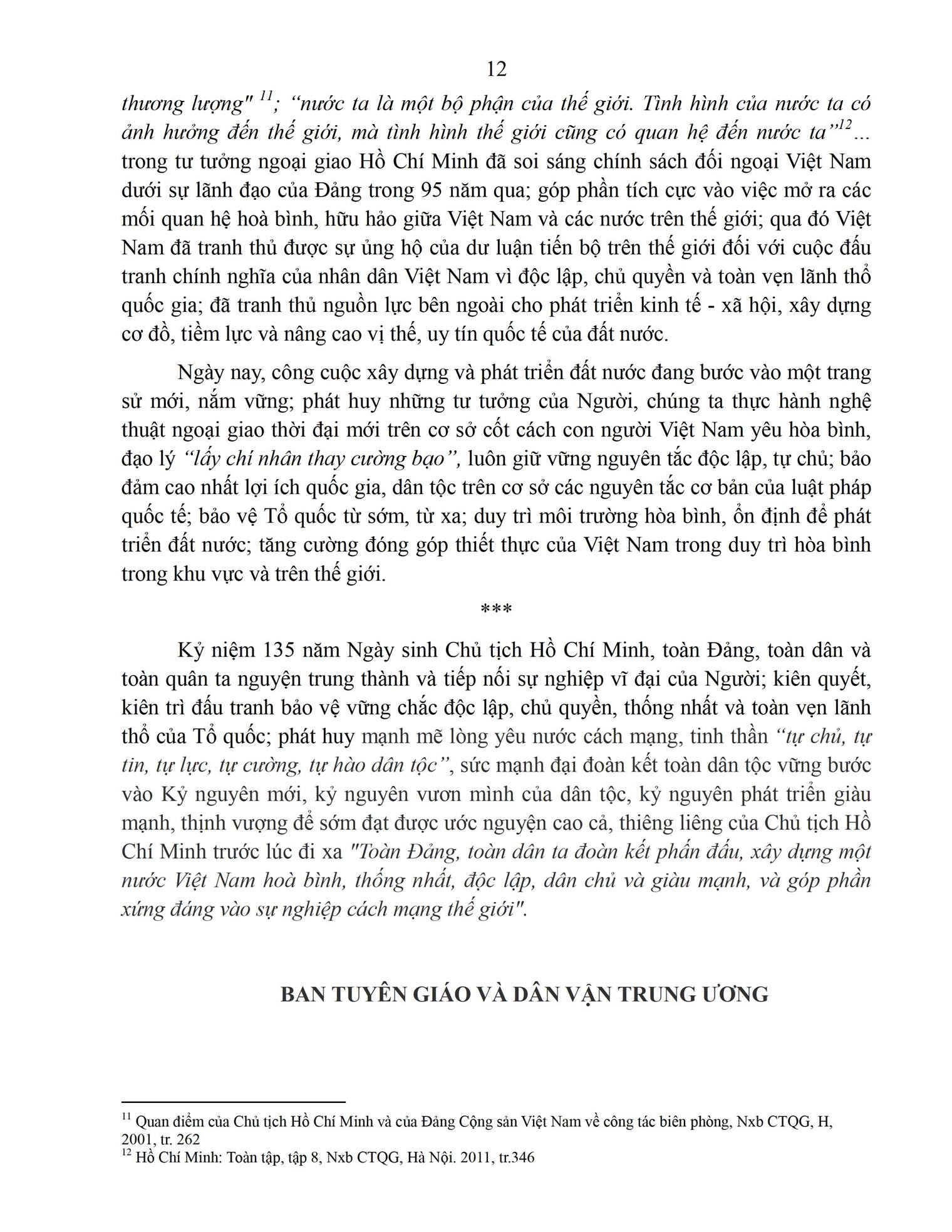 12

thương lượng" $^{11}$; "nước ta là một bộ phận của thế giới. Tình hình của nước ta có ảnh hưởng đến thế giới, mà tình hình thế giới cũng có quan hệ đến nước ta"$^{12}$... trong tư tưởng ngoại giao Hồ Chí Minh đã soi sáng chính sách đối ngoại Việt Nam dưới sự lãnh đạo của Đảng trong 95 năm qua; góp phần tích cực vào việc mở ra các mối quan hệ hoà bình, hữu hảo giữa Việt Nam và các nước trên thế giới; qua đó Việt Nam đã tranh thủ được sự ủng hộ của dư luận tiến bộ trên thế giới đối với cuộc đấu tranh chính nghĩa của nhân dân Việt Nam vì độc lập, chủ quyền và toàn vẹn lãnh thổ quốc gia; đã tranh thủ nguồn lực bên ngoài cho phát triển kinh tế - xã hội, xây dựng cơ đồ, tiềm lực và nâng cao vị thế, uy tín quốc tế của đất nước.

Ngày nay, công cuộc xây dựng và phát triển đất nước đang bước vào một trang sử mới, nắm vững; phát huy những tư tưởng của Người, chúng ta thực hành nghệ thuật ngoại giao thời đại mới trên cơ sở cốt cách con người Việt Nam yêu hòa bình, đạo lý "lấy chí nhân thay cường bạo", luôn giữ vững nguyên tắc độc lập, tự chủ; bảo đảm cao nhất lợi ích quốc gia, dân tộc trên cơ sở các nguyên tắc cơ bản của luật pháp quốc tế; bảo vệ Tổ quốc từ sớm, từ xa; duy trì môi trường hòa bình, ổn định để phát triển đất nước; tăng cường đóng góp thiết thực của Việt Nam trong duy trì hòa bình trong khu vực và trên thế giới.

***

Kỷ niệm 135 năm Ngày sinh Chủ tịch Hồ Chí Minh, toàn Đảng, toàn dân và toàn quân ta nguyện trung thành và tiếp nối sự nghiệp vĩ đại của Người; kiên quyết, kiên trì đấu tranh bảo vệ vững chắc độc lập, chủ quyền, thống nhất và toàn vẹn lãnh thổ của Tổ quốc; phát huy mạnh mẽ lòng yêu nước cách mạng, tinh thần "tự chủ, tự tin, tự lực, tự cường, tự hào dân tộc", sức mạnh đại đoàn kết toàn dân tộc vững bước vào Kỷ nguyên mới, kỷ nguyên vươn mình của dân tộc, kỷ nguyên phát triển giàu mạnh, thịnh vượng để sớm đạt được ước nguyện cao cả, thiêng liêng của Chủ tịch Hồ Chí Minh trước lúc đi xa "Toàn Đảng, toàn dân ta đoàn kết phấn đấu, xây dựng một nước Việt Nam hoà bình, thống nhất, độc lập, dân chủ và giàu mạnh, và góp phần xứng đáng vào sự nghiệp cách mạng thế giới".

BAN TUYÊN GIÁO VÀ DÂN VẬN TRUNG ƯƠNG

$^{11}$ Quan điểm của Chủ tịch Hồ Chí Minh và của Đảng Cộng sản Việt Nam về công tác biên phòng, Nxb CTQG, H, 2001, tr. 262
$^{12}$ Hồ Chí Minh: Toàn tập, tập 8, Nxb CTQG, Hà Nội. 2011, tr.346